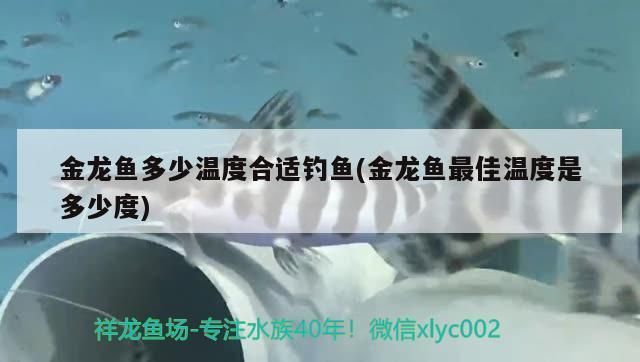 金龙鱼多少温度合适钓鱼(金龙鱼最佳温度是多少度)

祥龙鱼场-专注水族40年！微信xlyc002